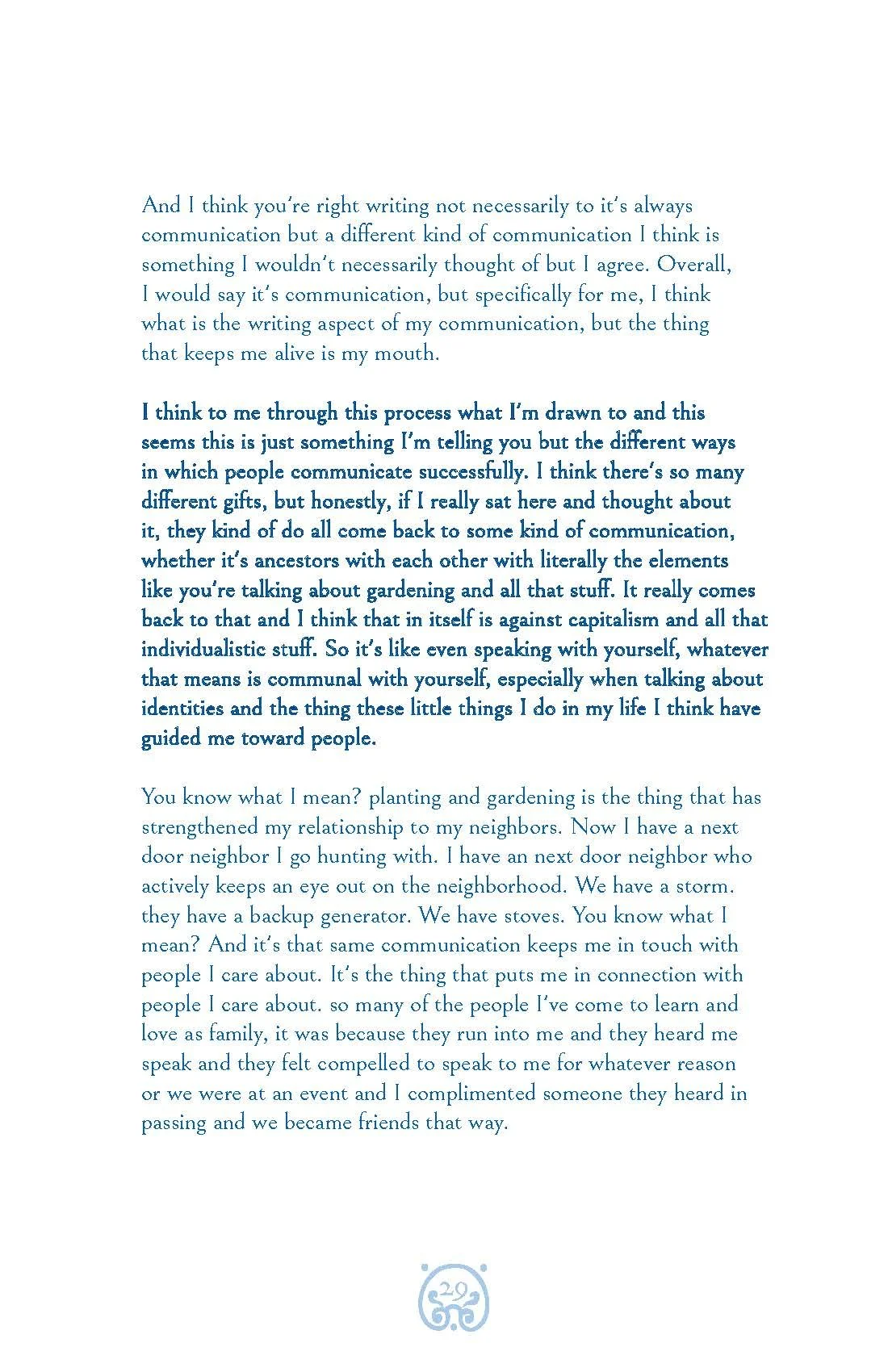 And I think you're right writing not necessarily to it's always communication but a different kind of communication I think is something I wouldn't necessarily thought of but I agree. Overall, I would say it's communication, but specifically for me, I think what is the writing aspect of my communication, but the thing that keeps me alive is my mouth.

I think to me through this process what I'm drawn to and this seems this is just something I'm telling you but the different ways in which people communicate successfully. I think there's so many different gifts, but honestly, if I really sat here and thought about it, they kind of do all come back to some kind of communication, whether it's ancestors with each other with literally the elements like you're talking about gardening and all that stuff. It really comes back to that and I think that in itself is against capitalism and all that individualistic stuff. So it's like even speaking with yourself, whatever that means is communal with yourself, especially when talking about identities and the thing these little things I do in my life I think have guided me toward people.

You know what I mean? planting and gardening is the thing that has strengthened my relationship to my neighbors. Now I have a next door neighbor I go hunting with. I have an next door neighbor who actively keeps an eye out on the neighborhood. We have a storm. they have a backup generator. We have stoves. You know what I mean? And it's that same communication keeps me in touch with people I care about. It's the thing that puts me in connection with people I care about. so many of the people I've come to learn and love as family, it was because they run into me and they heard me speak and they felt compelled to speak to me for whatever reason or we were at an event and I complimented someone they heard in passing and we became friends that way.

29